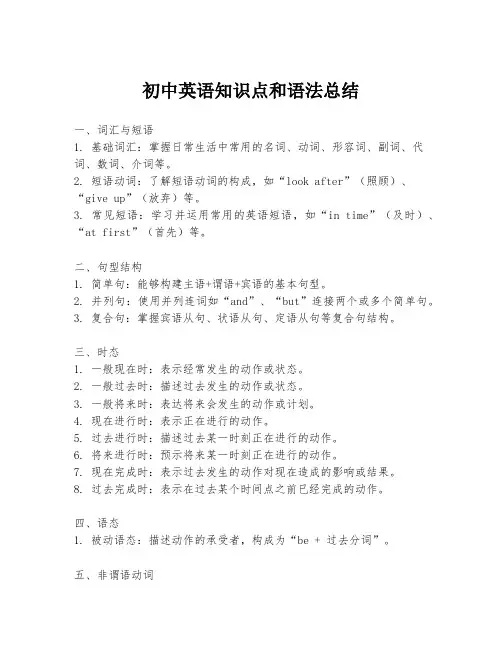 初中英语知识点和语法总结

一、词汇与短语
1. 基础词汇：掌握日常生活中常用的名词、动词、形容词、副词、代词、数词、介词等。
2. 短语动词：了解短语动词的构成，如“look after”（照顾）、“give up”（放弃）等。
3. 常见短语：学习并运用常用的英语短语，如“in time”（及时）、“at first”（首先）等。

二、句型结构
1. 简单句：能够构建主语+谓语+宾语的基本句型。
2. 并列句：使用并列连词如“and”、“but”连接两个或多个简单句。
3. 复合句：掌握宾语从句、状语从句、定语从句等复合句结构。

三、时态
1. 一般现在时：表示经常发生的动作或状态。
2. 一般过去时：描述过去发生的动作或状态。
3. 一般将来时：表达将来会发生的动作或计划。
4. 现在进行时：表示正在进行的动作。
5. 过去进行时：描述过去某一时刻正在进行的动作。
6. 将来进行时：预示将来某一时刻正在进行的动作。
7. 现在完成时：表示过去发生的动作对现在造成的影响或结果。
8. 过去完成时：表示在过去某个时间点之前已经完成的动作。

四、语态
1. 被动语态：描述动作的承受者，构成为“be + 过去分词”。

五、非谓语动词